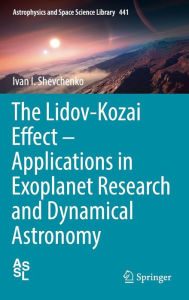 Astrophysics and Space Science Library 441

Ivan I. Shevchenko

The Lidov-Kozai Effect – Applications in Exoplanet Research and Dynamical Astronomy

ASSL

Springer